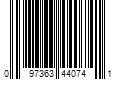 0 97363 44074 1